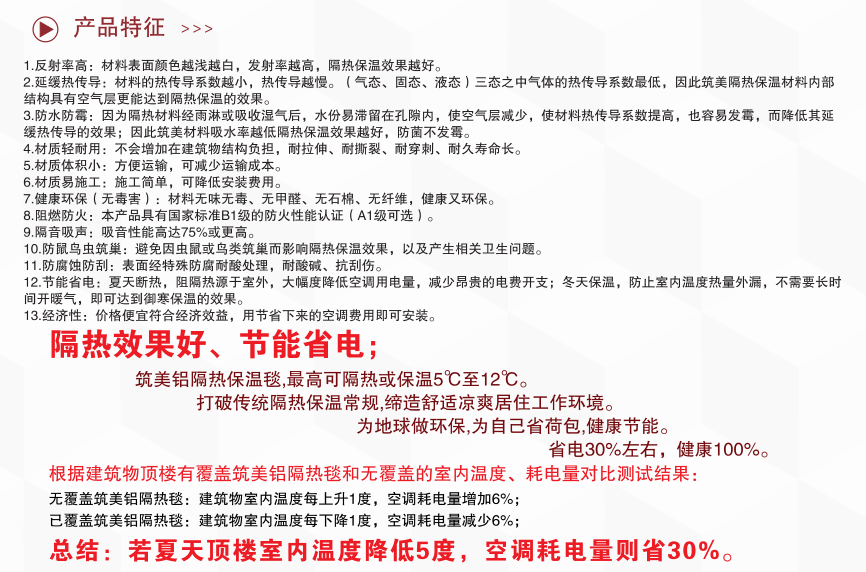 产品特征 >>>

1.反射率高：材料表面颜色越浅越白，发射率越高，隔热保温效果越好。
2.延缓热传导：材料的热传导系数越小，热传导越慢。（气态、固态、液态）三态之中气体的热传导系数最低，因此筑美隔热保温材料内部结构具有空气层更能达到隔热保温的效果。
3.防水防霉：因为隔热材料经雨淋或吸收湿气后，水份易滞留在孔隙内，使空气层减少，使材料热传导系数提高，也容易发霉，而降低其延缓热传导的效果；因此筑美材料吸水率越低隔热保温效果越好，防菌不发霉。
4.材质轻耐用：不会增加在建筑物结构负担，耐拉伸、耐撕裂、耐穿刺、耐久寿命长。
5.材质体积小：方便运输，可减少运输成本。
6.材质易施工：施工简单，可降低安装费用。
7.健康环保（无毒害）：材料无味无毒、无甲醛、无石棉、无纤维，健康又环保。
8.阻燃防火：本产品具有国家标准B1级的防火性能认证（A1级可选）。
9.隔音吸声：吸音性能高达75%或更高。
10.防鼠鸟虫筑巢：避免因虫鼠或鸟类筑巢而影响隔热保温效果，以及产生相关卫生问题。
11.防腐蚀防刮：表面经特殊防腐耐酸处理，耐酸碱、抗刮伤。
12.节能省电：夏天断热，阻隔热源于室外，大幅度降低空调用电量，减少昂贵的电费开支；冬天保温，防止室内温度热量外漏，不需要长时间开暖气，即可达到御寒保温的效果。
13.经济性：价格便宜符合经济效益，用节省下来的空调费用即可安装。

隔热效果好、节能省电；

筑美铝隔热保温毯,最高可隔热或保温5℃至12℃。

打破传统隔热保温常规,缔造舒适凉爽居住工作环境。

为地球做环保,为自己省荷包,健康节能。

省电30%左右，健康100%。

根据建筑物顶楼有覆盖筑美铝隔热毯和无覆盖的室内温度、耗电量对比测试结果：

无覆盖筑美铝隔热毯：建筑物室内温度每上升1度，空调耗电量增加6%；

已覆盖筑美铝隔热毯：建筑物室内温度每下降1度，空调耗电量减少6%；

总结：若夏天顶楼室内温度降低5度，空调耗电量则省30%。